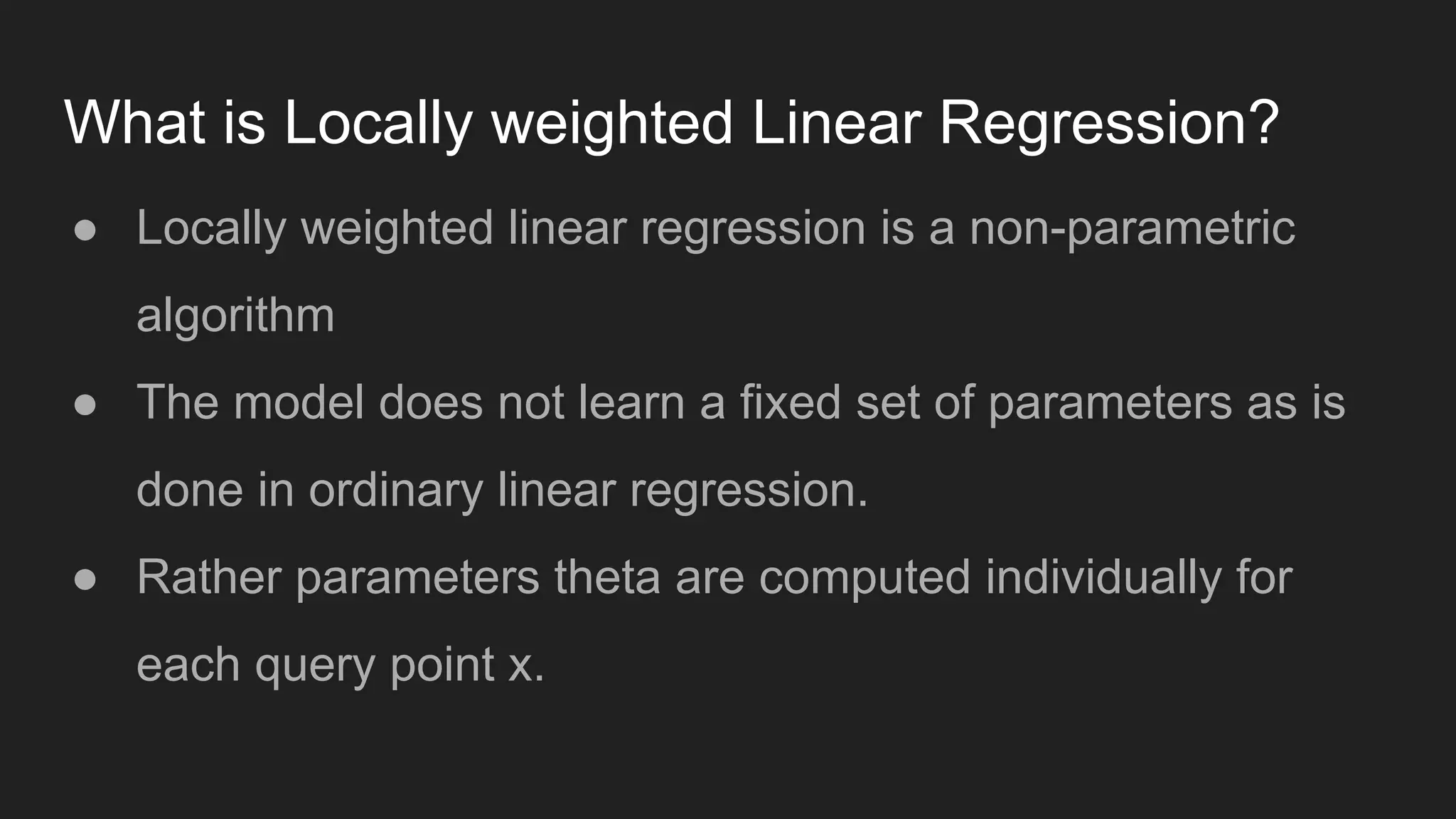 What is Locally weighted Linear Regression?

• Locally weighted linear regression is a non-parametric algorithm
• The model does not learn a fixed set of parameters as is done in ordinary linear regression.
• Rather parameters theta are computed individually for each query point x.